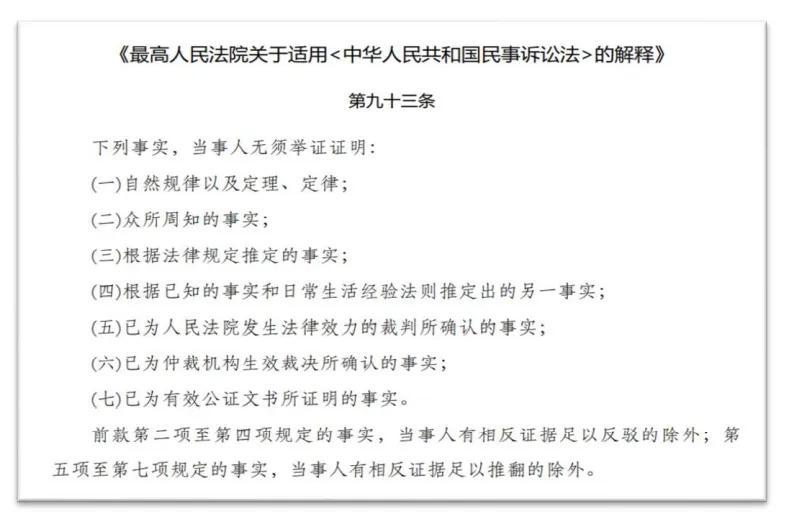 《最高人民法院关于适用<中华人民共和国民事诉讼法>的解释》

第九十三条

下列事实，当事人无须举证证明：

(一)自然规律以及定理、定律；

(二)众所周知的事实；

(三)根据法律规定推定的事实；

(四)根据已知的事实和日常生活经验法则推定出的另一事实；

(五)已为人民法院发生法律效力的裁判所确认的事实；

(六)已为仲裁机构生效裁决所确认的事实；

(七)已为有效公证文书所证明的事实。

前款第二项至第四项规定的事实，当事人有相反证据足以反驳的除外；第五项至第七项规定的事实，当事人有相反证据足以推翻的除外。